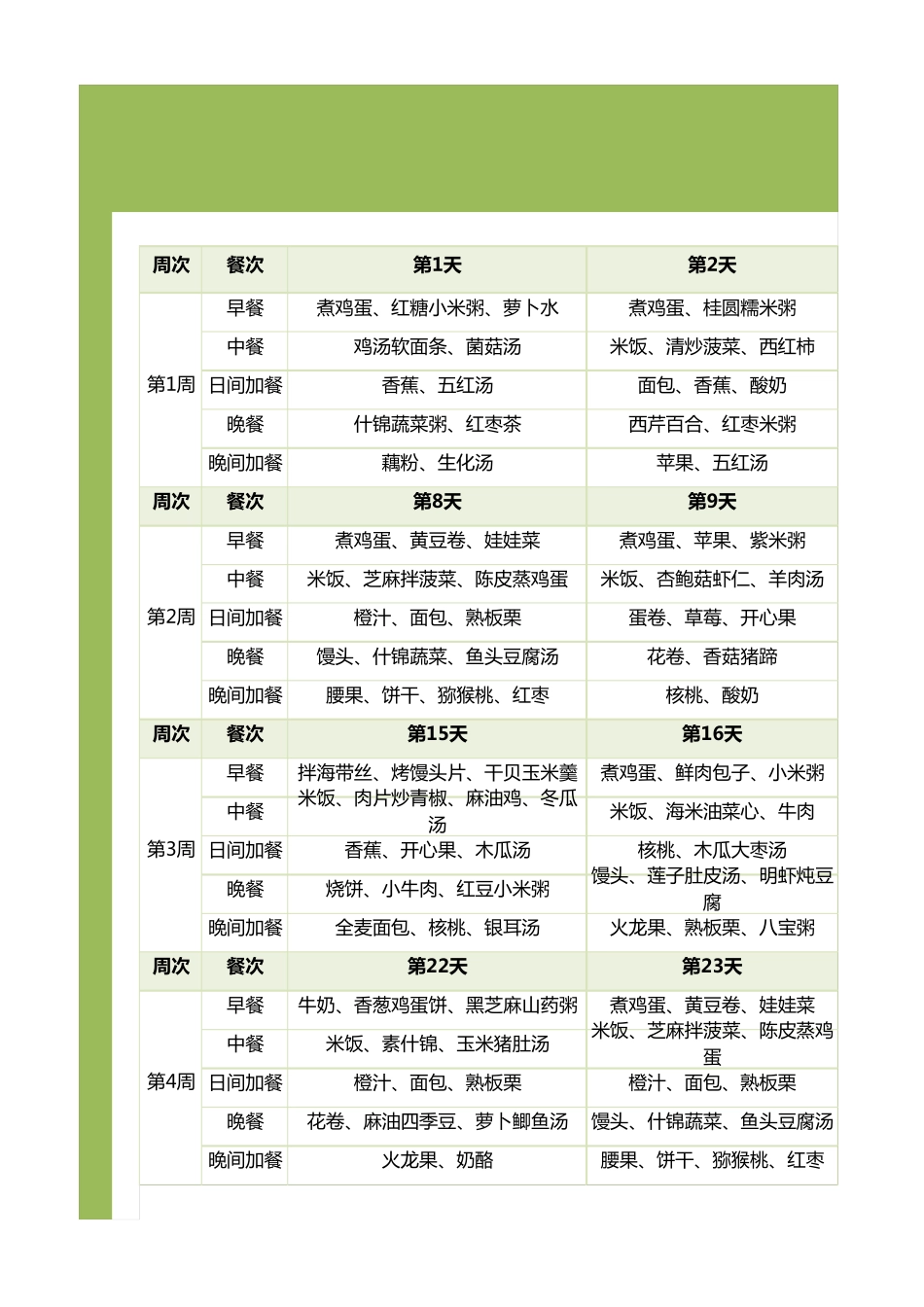 | 周次 | 餐次 | 第1天 | 第2天 |
|---|---|---|---|
| 第1周 | 早餐 | 煮鸡蛋、红糖小米粥、萝卜水 | 煮鸡蛋、桂圆糯米粥 |
| | 中餐 | 鸡汤软面条、菌菇汤 | 米饭、清炒菠菜、西红柿 |
| | 日间加餐 | 香蕉、五红汤 | 面包、香蕉、酸奶 |
| | 晚餐 | 什锦蔬菜粥、红枣茶 | 西芹百合、红枣米粥 |
| | 晚间加餐 | 藕粉、生化汤 | 苹果、五红汤 |
| 周次 | 餐次 | 第8天 | 第9天 |
| 第2周 | 早餐 | 煮鸡蛋、黄豆卷、娃娃菜 | 煮鸡蛋、苹果、紫米粥 |
| | 中餐 | 米饭、芝麻拌菠菜、陈皮蒸鸡蛋 | 米饭、杏鲍菇虾仁、羊肉汤 |
| | 日间加餐 | 橙汁、面包、熟板栗 | 蛋卷、草莓、开心果 |
| | 晚餐 | 馒头、什锦蔬菜、鱼头豆腐汤 | 花卷、香菇猪蹄 |
| | 晚间加餐 | 腰果、饼干、猕猴桃、红枣 | 核桃、酸奶 |
| 周次 | 餐次 | 第15天 | 第16天 |
| 第3周 | 早餐 | 拌海带丝、烤馒头片、干贝玉米羹 | 煮鸡蛋、鲜肉包子、小米粥 |
| | 中餐 | 米饭、肉片炒青椒、麻油鸡、冬瓜汤 | 米饭、海米油菜心、牛肉 |
| | 日间加餐 | 香蕉、开心果、木瓜汤 | 核桃、木瓜大枣汤 |
| | 晚餐 | 烧饼、小牛肉、红豆小米粥 | 馒头、莲子肚皮汤、明虾炖豆腐 |
| | 晚间加餐 | 全麦面包、核桃、银耳汤 | 火龙果、熟板栗、八宝粥 |
| 周次 | 餐次 | 第22天 | 第23天 |
| 第4周 | 早餐 | 牛奶、香葱鸡蛋饼、黑芝麻山药粥 | 煮鸡蛋、黄豆卷、娃娃菜 |
| | 中餐 | 米饭、素什锦、玉米猪肚汤 | 米饭、芝麻拌菠菜、陈皮蒸鸡蛋 |
| | 日间加餐 | 橙汁、面包、熟板栗 | 橙汁、面包、熟板栗 |
| | 晚餐 | 花卷、麻油四季豆、萝卜鲫鱼汤 | 馒头、什锦蔬菜、鱼头豆腐汤 |
| | 晚间加餐 | 火龙果、奶酪 | 腰果、饼干、猕猴桃、红枣 |